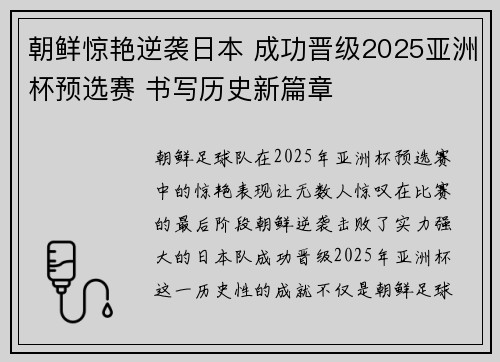 朝鲜惊艳逆袭日本 成功晋级2025亚洲杯预选赛 书写历史新篇章

朝鲜足球队在2025年亚洲杯预选赛中的惊艳表现让无数人惊叹在比赛的最后阶段朝鲜逆袭击败了实力强大的日本队成功晋级2025年亚洲杯这一历史性的成就不仅是朝鲜足球